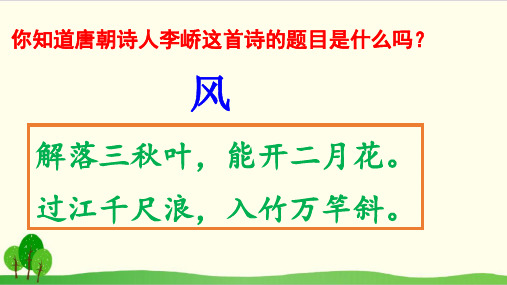 你知道唐朝诗人李峤这首诗的题目是什么吗？

风

解落三秋叶，能开二月花。
过江千尺浪，入竹万竿斜。